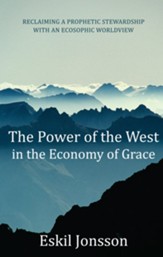 RECLAIMING A PROPHETIC STEWARDSHIP WITH AN ECOSOPHIC WORLDVIEW

The Power of the West in the Economy of Grace

Eskil Jonsson